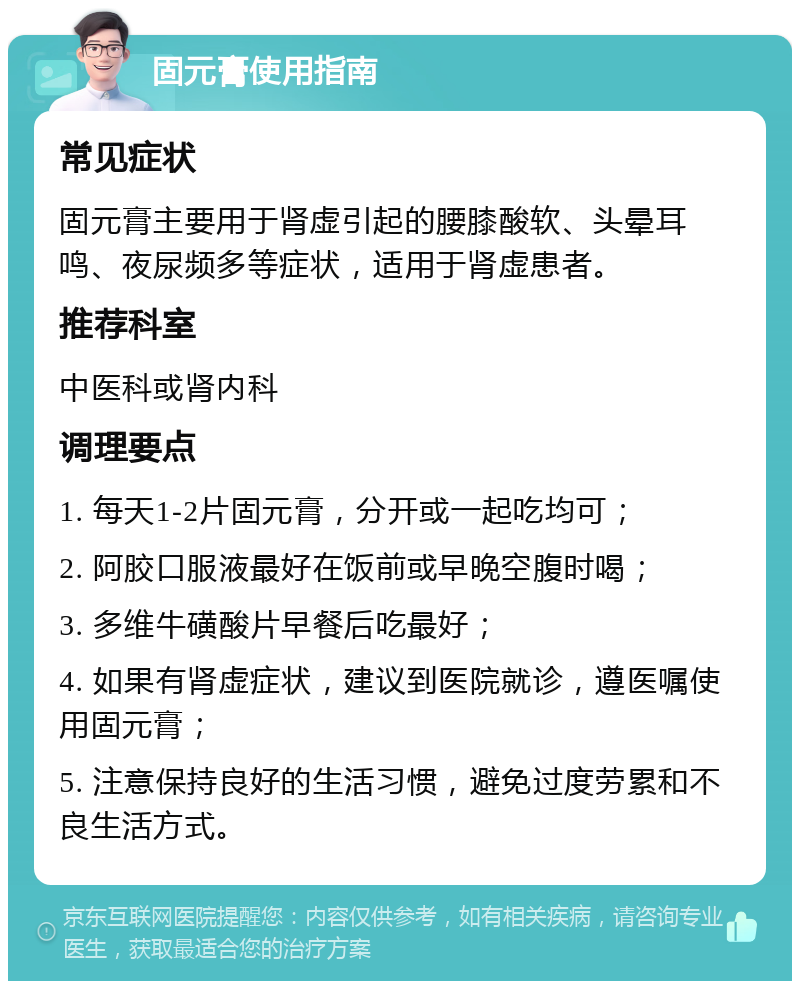 固元膏使用指南

常见症状

固元膏主要用于肾虚引起的腰膝酸软、头晕耳鸣、夜尿频多等症状，适用于肾虚患者。

推荐科室

中医科或肾内科

调理要点

1. 每天1-2片固元膏，分开或一起吃均可；

2. 阿胶口服液最好在饭前或早晚空腹时喝；

3. 多维牛磺酸片早餐后吃最好；

4. 如果有肾虚症状，建议到医院就诊，遵医嘱使用固元膏；

5. 注意保持良好的生活习惯，避免过度劳累和不良生活方式。

京东互联网医院提醒您：内容仅供参考，如有相关疾病，请咨询专业医生，获取最适合您的治疗方案